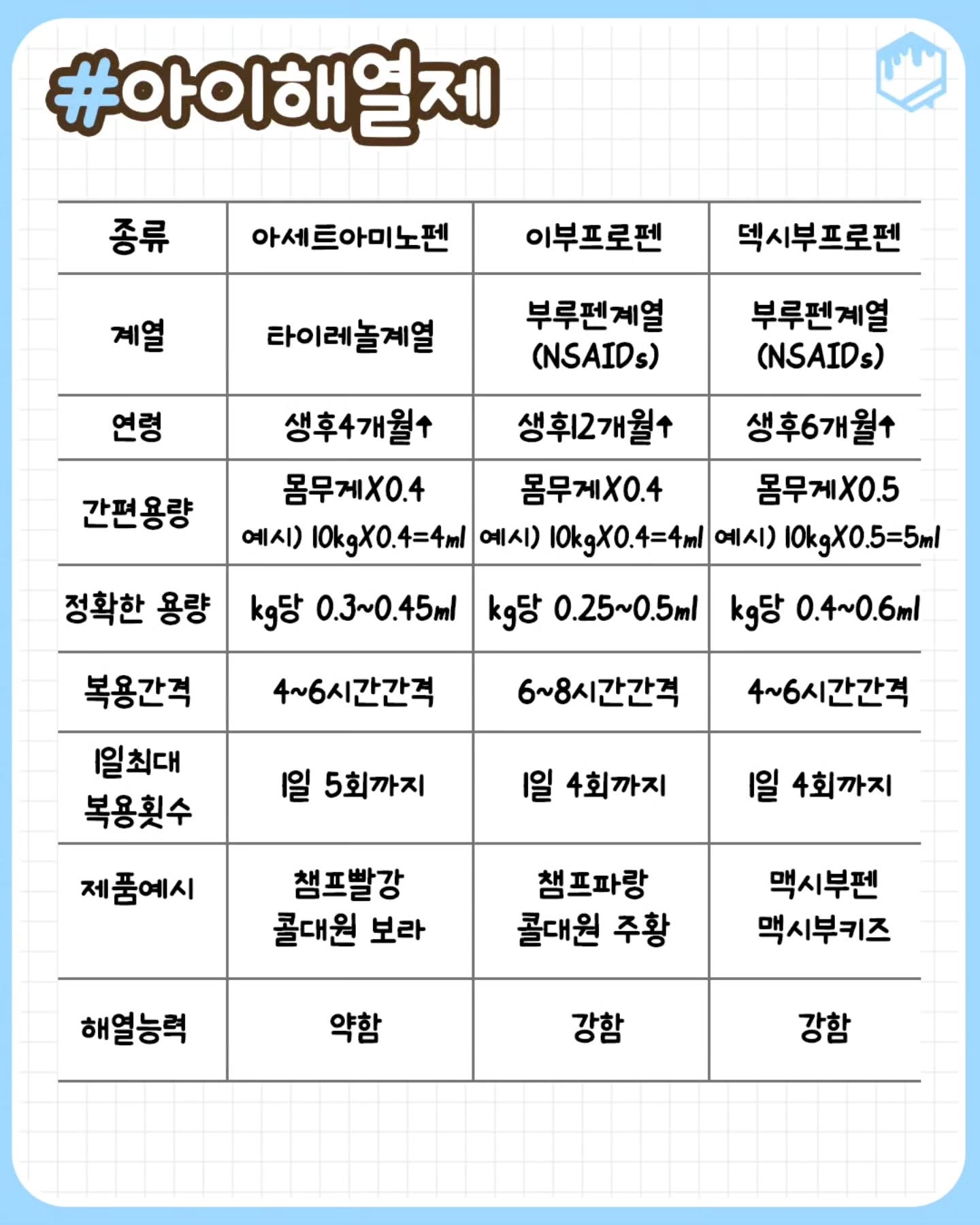 #아이해열제

| 종류 | 아세트아미노펜 | 이부프로펜 | 덱시부프로펜 |
|---|---|---|---|
| 계열 | 타이레놀계열 | 부루펜계열 (NSAIDs) | 부루펜계열 (NSAIDs) |
| 연령 | 생후4개월↑ | 생후12개월↑ | 생후6개월↑ |
| 간편용량 | 몸무게X0.4 예시) 10kgX0.4=4ml | 몸무게X0.4 예시) 10kgX0.4=4ml | 몸무게X0.5 예시) 10kgX0.5=5ml |
| 정확한 용량 | kg당 0.3~0.45ml | kg당 0.25~0.5ml | kg당 0.4~0.6ml |
| 복용간격 | 4~6시간간격 | 6~8시간간격 | 4~6시간간격 |
| 1일최대 복용횟수 | 1일 5회까지 | 1일 4회까지 | 1일 4회까지 |
| 제품예시 | 챔프빨강 콜대원 보라 | 챔프파랑 콜대원 주황 | 맥시부펜 맥시부키즈 |
| 해열능력 | 약함 | 강함 | 강함 |